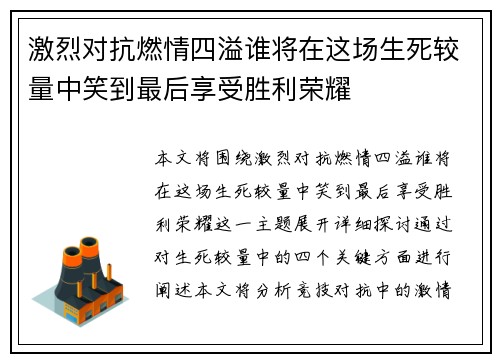 激烈对抗燃情四溢谁将在这场生死较量中笑到最后享受胜利荣耀

本文将围绕激烈对抗燃情四溢谁将在这场生死较量中笑到最后享受胜利荣耀这一主题展开详细探讨通过对生死较量中的四个关键方面进行阐述本文将分析竞技对抗中的激情